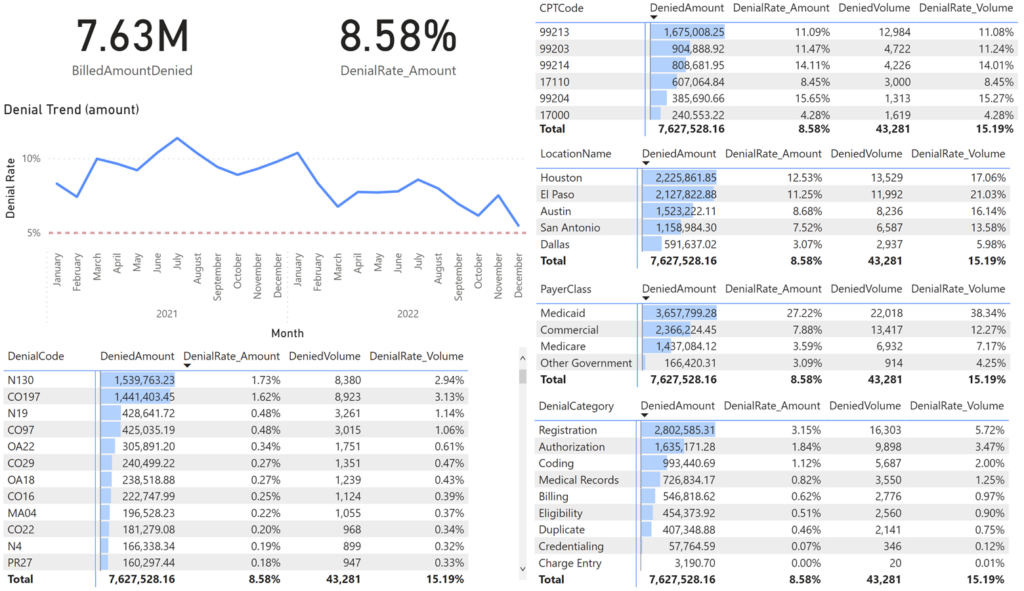 7.63M
BilledAmountDenied

8.58%
DenialRate_Amount

Denial Trend (amount)

Denial Rate
10%
5%

January February March April May June July August September October November December January February March April May June July August September October November December
2021 2022
Month

| DenialCode | DeniedAmount | DenialRate_Amount | DeniedVolume | DenialRate_Volume |
|---|---|---|---|---|
| N130 | 1,539,763.23 | 1.73% | 8,380 | 2.94% |
| CO197 | 1,441,403.45 | 1.62% | 8,923 | 3.13% |
| N19 | 428,641.72 | 0.48% | 3,261 | 1.14% |
| CO97 | 425,035.19 | 0.48% | 3,015 | 1.06% |
| OA22 | 305,891.20 | 0.34% | 1,751 | 0.61% |
| CO29 | 240,499.22 | 0.27% | 1,351 | 0.47% |
| OA18 | 238,518.88 | 0.27% | 1,239 | 0.43% |
| CO16 | 222,747.99 | 0.25% | 1,124 | 0.39% |
| MA04 | 196,528.23 | 0.22% | 1,055 | 0.37% |
| CO22 | 181,279.08 | 0.20% | 968 | 0.34% |
| N4 | 166,338.34 | 0.19% | 899 | 0.32% |
| PR27 | 160,297.44 | 0.18% | 947 | 0.33% |
| Total | 7,627,528.16 | 8.58% | 43,281 | 15.19% |

| CPTCode | DeniedAmount | DenialRate_Amount | DeniedVolume | DenialRate_Volume |
|---|---|---|---|---|
| 99213 | 1,675,008.25 | 11.09% | 12,984 | 11.08% |
| 99203 | 904,888.92 | 11.47% | 4,722 | 11.24% |
| 99214 | 808,681.95 | 14.11% | 4,226 | 14.01% |
| 17110 | 607,064.84 | 8.45% | 3,000 | 8.45% |
| 99204 | 385,690.66 | 15.65% | 1,313 | 15.27% |
| 17000 | 240,553.22 | 4.28% | 1,619 | 4.28% |
| Total | 7,627,528.16 | 8.58% | 43,281 | 15.19% |

| LocationName | DeniedAmount | DenialRate_Amount | DeniedVolume | DenialRate_Volume |
|---|---|---|---|---|
| Houston | 2,225,861.85 | 12.53% | 13,529 | 17.06% |
| El Paso | 2,127,822.88 | 11.25% | 11,992 | 21.03% |
| Austin | 1,523,222.11 | 8.68% | 8,236 | 16.14% |
| San Antonio | 1,158,984.30 | 7.52% | 6,587 | 13.58% |
| Dallas | 591,637.02 | 3.07% | 2,937 | 5.98% |
| Total | 7,627,528.16 | 8.58% | 43,281 | 15.19% |

| PayerClass | DeniedAmount | DenialRate_Amount | DeniedVolume | DenialRate_Volume |
|---|---|---|---|---|
| Medicaid | 3,657,799.28 | 27.22% | 22,018 | 38.34% |
| Commercial | 2,366,224.45 | 7.88% | 13,417 | 12.27% |
| Medicare | 1,437,084.12 | 3.59% | 6,932 | 7.17% |
| Other Government | 166,420.31 | 3.09% | 914 | 4.25% |
| Total | 7,627,528.16 | 8.58% | 43,281 | 15.19% |

| DenialCategory | DeniedAmount | DenialRate_Amount | DeniedVolume | DenialRate_Volume |
|---|---|---|---|---|
| Registration | 2,802,585.31 | 3.15% | 16,303 | 5.72% |
| Authorization | 1,635,171.28 | 1.84% | 9,898 | 3.47% |
| Coding | 993,440.69 | 1.12% | 5,687 | 2.00% |
| Medical Records | 726,834.17 | 0.82% | 3,550 | 1.25% |
| Billing | 546,818.62 | 0.62% | 2,776 | 0.97% |
| Eligibility | 454,373.92 | 0.51% | 2,560 | 0.90% |
| Duplicate | 407,348.88 | 0.46% | 2,141 | 0.75% |
| Credentialing | 57,764.59 | 0.07% | 346 | 0.12% |
| Charge Entry | 3,190.70 | 0.00% | 20 | 0.01% |
| Total | 7,627,528.16 | 8.58% | 43,281 | 15.19% |